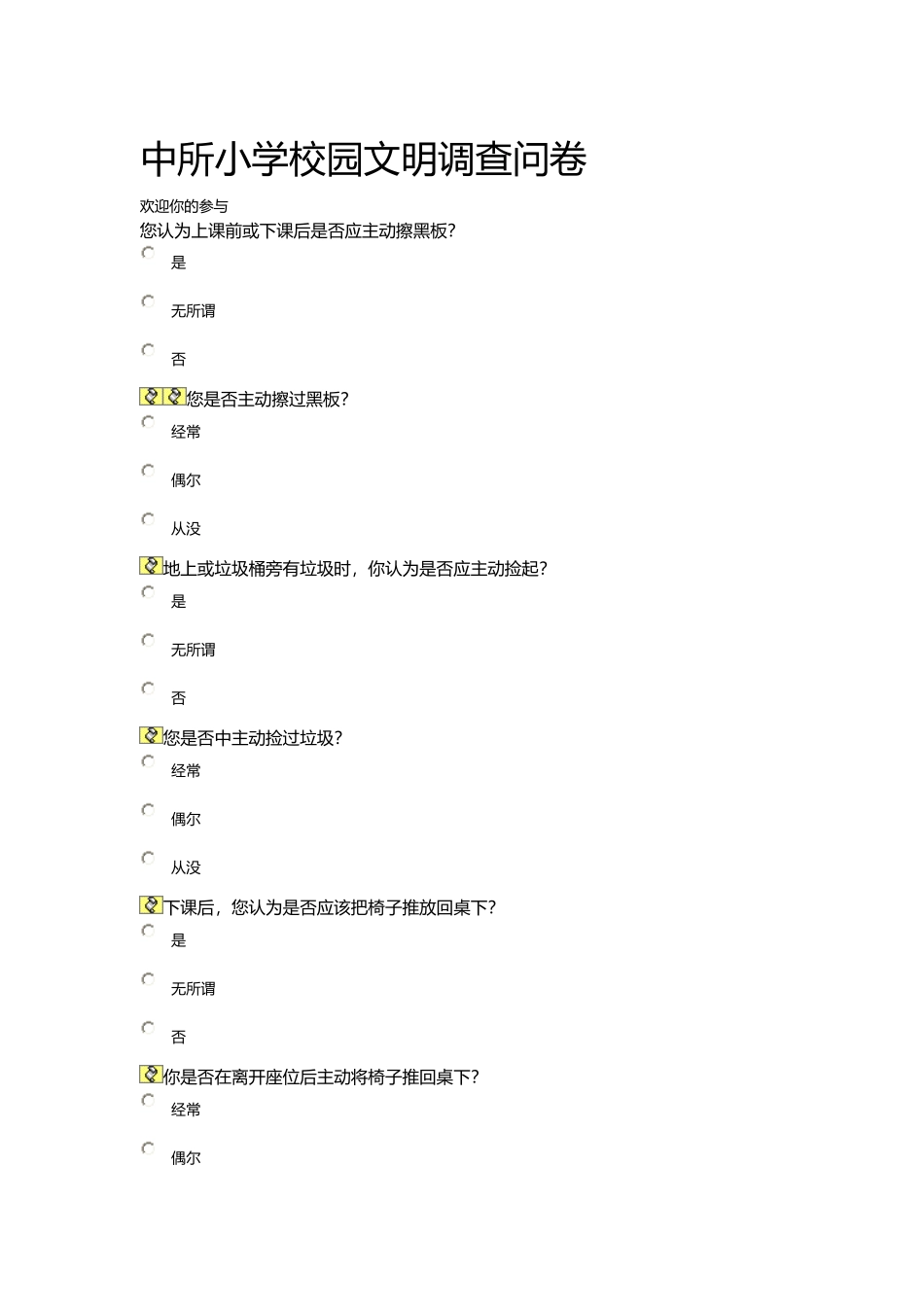 中所小学校园文明调查问卷

欢迎你的参与

您认为上课前或下课后是否应主动擦黑板?

是

无所谓

否

您是否主动擦过黑板?

经常

偶尔

从没

地上或垃圾桶旁有垃圾时，你认为是否应主动捡起?

是

无所谓

否

您是否中主动捡过垃圾?

经常

偶尔

从没

下课后，您认为是否应该把椅子推放回桌下?

是

无所谓

否

你是否在离开座位后主动将椅子推回桌下?

经常

偶尔